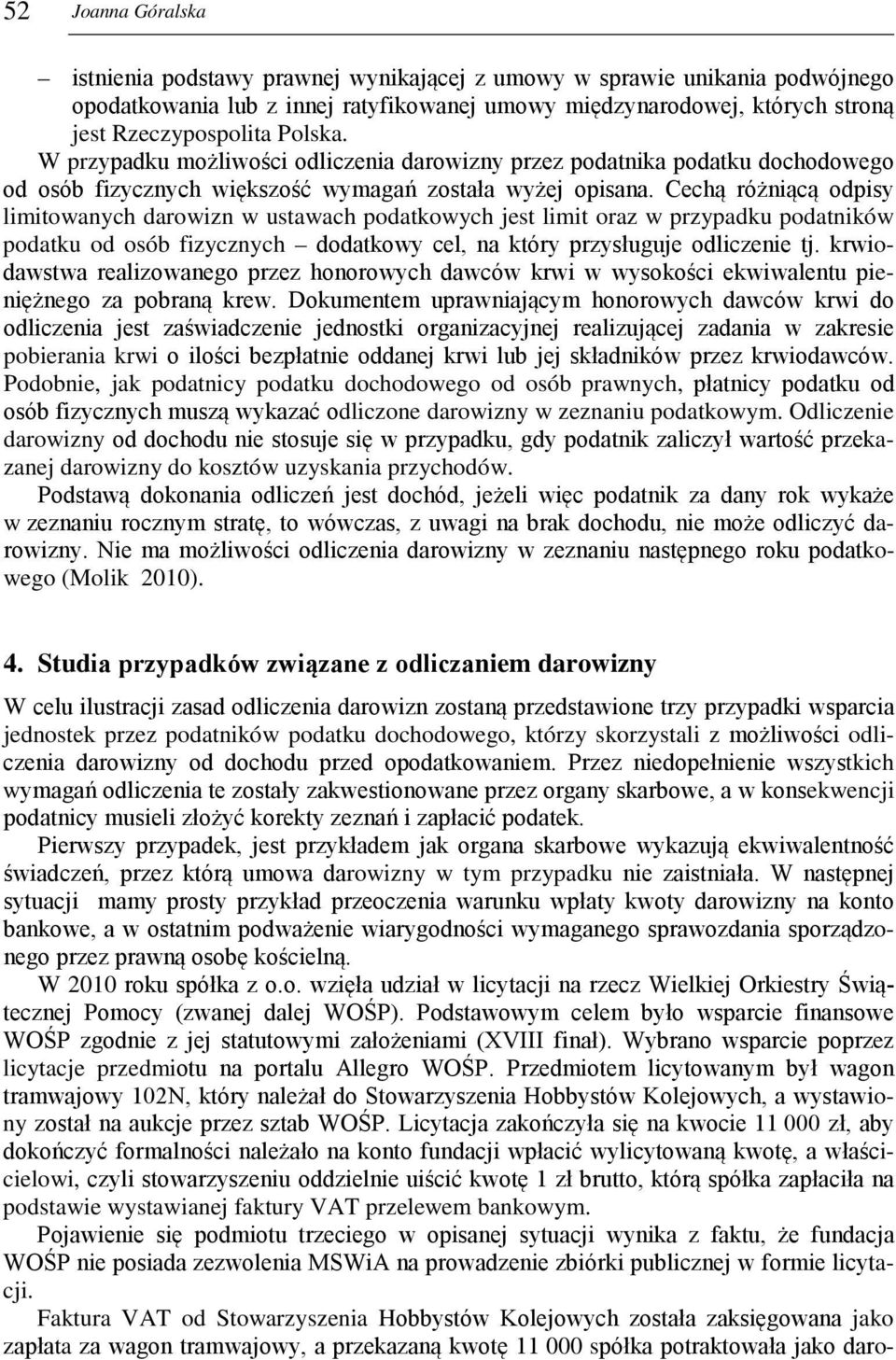 52 Joanna Góralska

– istnienia podstawy prawnej wynikającej z umowy w sprawie unikania podwójnego opodatkowania lub z innej ratyfikowanej umowy międzynarodowej, których stroną jest Rzeczypospolita Polska.

W przypadku możliwości odliczenia darowizny przez podatnika podatku dochodowego od osób fizycznych większość wymagań została wyżej opisana. Cechą różniącą odpisy limitowanych darowizn w ustawach podatkowych jest limit oraz w przypadku podatników podatku od osób fizycznych – dodatkowy cel, na który przysługuje odliczenie tj. krwiodawstwa realizowanego przez honorowych dawców krwi w wysokości ekwiwalentu pieniężnego za pobraną krew. Dokumentem uprawniającym honorowych dawców krwi do odliczenia jest zaświadczenie jednostki organizacyjnej realizującej zadania w zakresie pobierania krwi o ilości bezpłatnie oddanej krwi lub jej składników przez krwiodawców. Podobnie, jak podatnicy podatku dochodowego od osób prawnych, płatnicy podatku od osób fizycznych muszą wykazać odliczone darowizny w zeznaniu podatkowym. Odliczenie darowizny od dochodu nie stosuje się w przypadku, gdy podatnik zaliczył wartość przekazanej darowizny do kosztów uzyskania przychodów.

Podstawą dokonania odliczeń jest dochód, jeżeli więc podatnik za dany rok wykaże w zeznaniu rocznym stratę, to wówczas, z uwagi na brak dochodu, nie może odliczyć darowizny. Nie ma możliwości odliczenia darowizny w zeznaniu następnego roku podatkowego (Molik 2010).

4. Studia przypadków związane z odliczaniem darowizny

W celu ilustracji zasad odliczenia darowizn zostaną przedstawione trzy przypadki wsparcia jednostek przez podatników podatku dochodowego, którzy skorzystali z możliwości odliczenia darowizny od dochodu przed opodatkowaniem. Przez niedopełnienie wszystkich wymagań odliczenia te zostały zakwestionowane przez organy skarbowe, a w konsekwencji podatnicy musieli złożyć korekty zeznań i zapłacić podatek.

Pierwszy przypadek, jest przykładem jak organa skarbowe wykazują ekwiwalentność świadczeń, przez którą umowa darowizny w tym przypadku nie zaistniała. W następnej sytuacji mamy prosty przykład przeoczenia warunku wpłaty kwoty darowizny na konto bankowe, a w ostatnim podważenie wiarygodności wymaganego sprawozdania sporządzonego przez prawną osobę kościelną.

W 2010 roku spółka z o.o. wzięła udział w licytacji na rzecz Wielkiej Orkiestry Świątecznej Pomocy (zwanej dalej WOŚP). Podstawowym celem było wsparcie finansowe WOŚP zgodnie z jej statutowymi założeniami (XVIII finał). Wybrano wsparcie poprzez licytacje przedmiotu na portalu Allegro WOŚP. Przedmiotem licytowanym był wagon tramwajowy 102N, który należał do Stowarzyszenia Hobbystów Kolejowych, a wystawiony został na aukcje przez sztab WOŚP. Licytacja zakończyła się na kwocie 11 000 zł, aby dokończyć formalności należało na konto fundacji wpłacić wylicytowaną kwotę, a właścicielowi, czyli stowarzyszeniu oddzielnie uiścić kwotę 1 zł brutto, którą spółka zapłaciła na podstawie wystawianej faktury VAT przelewem bankowym.

Pojawienie się podmiotu trzeciego w opisanej sytuacji wynika z faktu, że fundacja WOŚP nie posiada zezwolenia MSWiA na prowadzenie zbiórki publicznej w formie licytacji.

Faktura VAT od Stowarzyszenia Hobbystów Kolejowych została zaksięgowana jako zapłata za wagon tramwajowy, a przekazaną kwotę 11 000 spółka potraktowała jako daro-